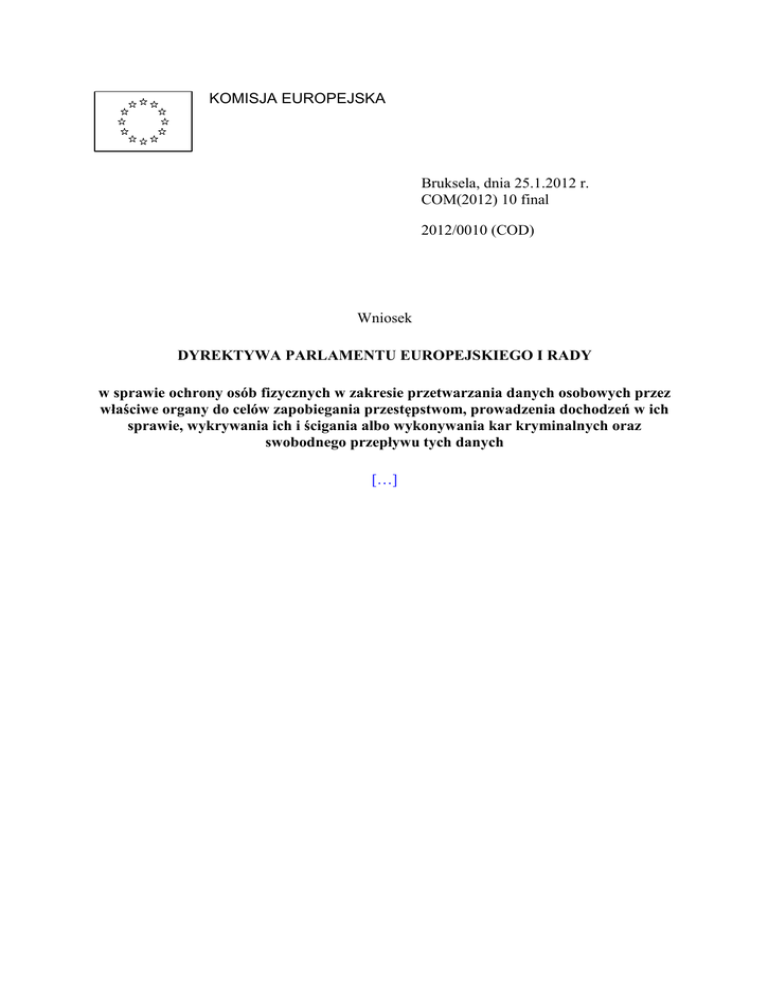 KOMISJA EUROPEJSKA

Bruksela, dnia 25.1.2012 r.
COM(2012) 10 final

2012/0010 (COD)

Wniosek

DYREKTYWA PARLAMENTU EUROPEJSKIEGO I RADY

w sprawie ochrony osób fizycznych w zakresie przetwarzania danych osobowych przez właściwe organy do celów zapobiegania przestępstwom, prowadzenia dochodzeń w ich sprawie, wykrywania ich i ścigania albo wykonywania kar kryminalnych oraz swobodnego przepływu tych danych

[…]